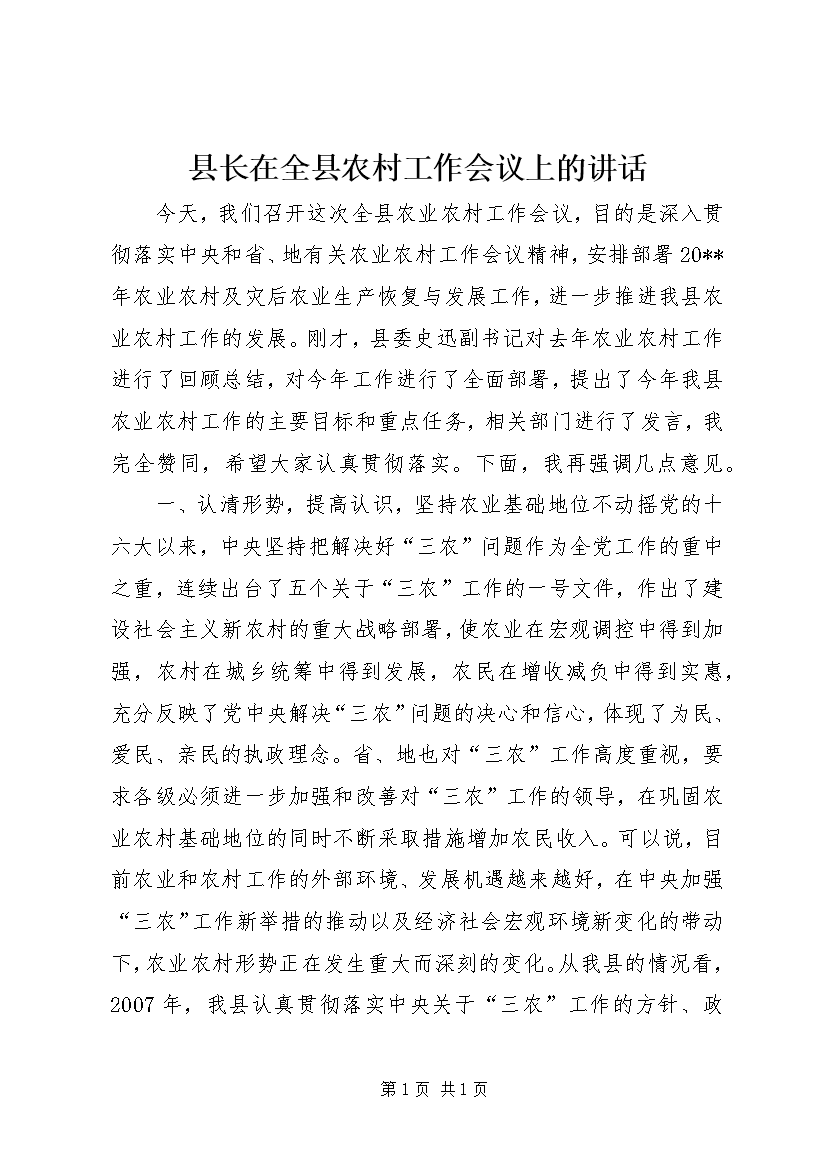 县长在全县农村工作会议上的讲话

今天，我们召开这次全县农业农村工作会议，目的是深入贯彻落实中央和省、地有关农业农村工作会议精神，安排部署20**年农业农村及灾后农业生产恢复与发展工作，进一步推进我县农业农村工作的发展。刚才，县委史迅副书记对去年农业农村工作进行了回顾总结，对今年工作进行了全面部署，提出了今年我县农业农村工作的主要目标和重点任务，相关部门进行了发言，我完全赞同，希望大家认真贯彻落实。下面，我再强调几点意见。

一、认清形势，提高认识，坚持农业基础地位不动摇党的十六大以来，中央坚持把解决好“三农”问题作为全党工作的重中之重，连续出台了五个关于“三农”工作的一号文件，作出了建设社会主义新农村的重大战略部署，使农业在宏观调控中得到加强，农村在城乡统筹中得到发展，农民在增收减负中得到实惠，充分反映了党中央解决“三农”问题的决心和信心，体现了为民、爱民、亲民的执政理念。省、地也对“三农”工作高度重视，要求各级必须进一步加强和改善对“三农”工作的领导，在巩固农业农村基础地位的同时不断采取措施增加农民收入。可以说，目前农业和农村工作的外部环境、发展机遇越来越好，在中央加强“三农”工作新举措的推动以及经济社会宏观环境新变化的带动下，农业农村形势正在发生重大而深刻的变化。从我县的情况看，2007年，我县认真贯彻落实中央关于“三农”工作的方针、政

第1页 共1页